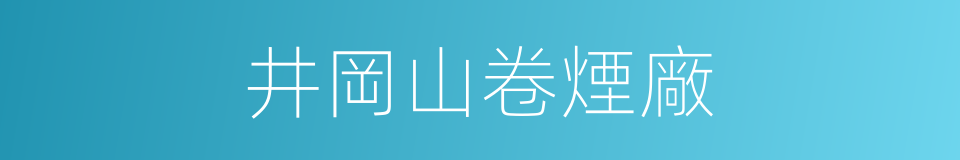 井岡山卷煙廠